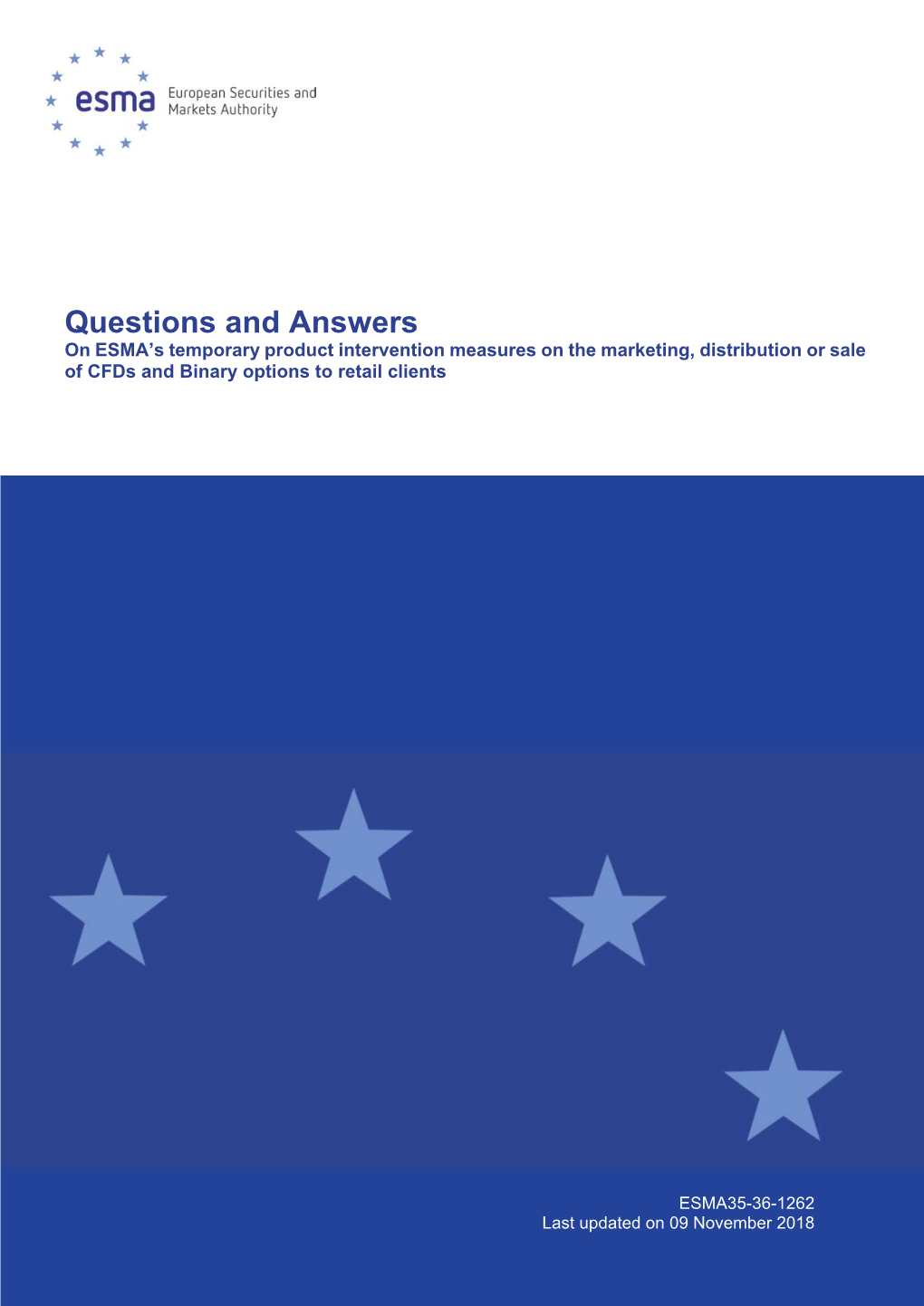 esma European Securities and Markets Authority

Questions and Answers
On ESMA's temporary product intervention measures on the marketing, distribution or sale of CFDs and Binary options to retail clients

ESMA35-36-1262
Last updated on 09 November 2018